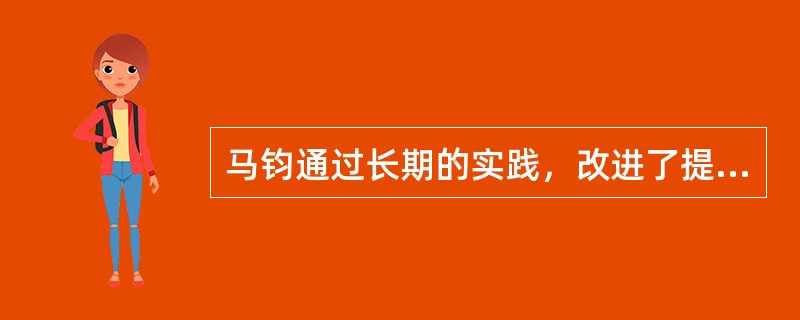 马钧通过长期的实践，改进了提...